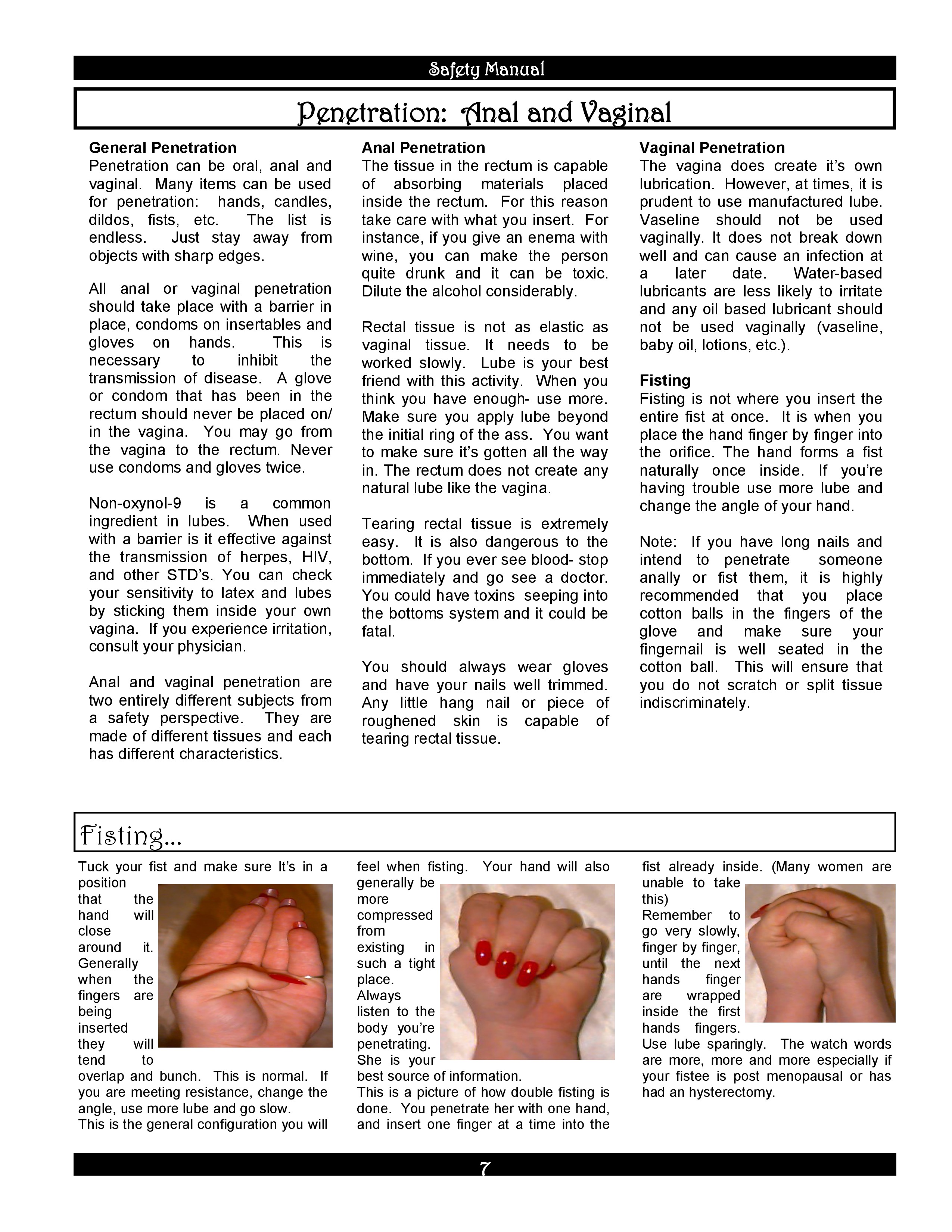 Safety Manual

Penetration: Anal and Vaginal

General Penetration
Penetration can be oral, anal and vaginal. Many items can be used for penetration: hands, candles, dildos, fists, etc. The list is endless. Just stay away from objects with sharp edges.

All anal or vaginal penetration should take place with a barrier in place, condoms on insertables and gloves on hands. This is necessary to inhibit the transmission of disease. A glove or condom that has been in the rectum should never be placed on/ in the vagina. You may go from the vagina to the rectum. Never use condoms and gloves twice.

Non-oxynol-9 is a common ingredient in lubes. When used with a barrier is it effective against the transmission of herpes, HIV, and other STD's. You can check your sensitivity to latex and lubes by sticking them inside your own vagina. If you experience irritation, consult your physician.

Anal and vaginal penetration are two entirely different subjects from a safety perspective. They are made of different tissues and each has different characteristics.

Anal Penetration
The tissue in the rectum is capable of absorbing materials placed inside the rectum. For this reason take care with what you insert. For instance, if you give an enema with wine, you can make the person quite drunk and it can be toxic. Dilute the alcohol considerably.

Rectal tissue is not as elastic as vaginal tissue. It needs to be worked slowly. Lube is your best friend with this activity. When you think you have enough- use more. Make sure you apply lube beyond the initial ring of the ass. You want to make sure it's gotten all the way in. The rectum does not create any natural lube like the vagina.

Tearing rectal tissue is extremely easy. It is also dangerous to the bottom. If you ever see blood- stop immediately and go see a doctor. You could have toxins seeping into the bottoms system and it could be fatal.

You should always wear gloves and have your nails well trimmed. Any little hang nail or piece of roughened skin is capable of tearing rectal tissue.

Vaginal Penetration
The vagina does create it's own lubrication. However, at times, it is prudent to use manufactured lube. Vaseline should not be used vaginally. It does not break down well and can cause an infection at a later date. Water-based lubricants are less likely to irritate and any oil based lubricant should not be used vaginally (vaseline, baby oil, lotions, etc.).

Fisting
Fisting is not where you insert the entire fist at once. It is when you place the hand finger by finger into the orifice. The hand forms a fist naturally once inside. If you're having trouble use more lube and change the angle of your hand.

Note: If you have long nails and intend to penetrate someone anally or fist them, it is highly recommended that you place cotton balls in the fingers of the glove and make sure your fingernail is well seated in the cotton ball. This will ensure that you do not scratch or split tissue indiscriminately.

Fisting...

Tuck your fist and make sure It's in a position that the hand will close around it. Generally when the fingers are being inserted they will tend to overlap and bunch. This is normal. If you are meeting resistance, change the angle, use more lube and go slow.
This is the general configuration you will feel when fisting. Your hand will also generally be more compressed from existing in such a tight place.
Always listen to the body you're penetrating. She is your best source of information.
This is a picture of how double fisting is done. You penetrate her with one hand, and insert one finger at a time into the fist already inside. (Many women are unable to take this)
Remember to go very slowly, finger by finger, until the next hands finger are wrapped inside the first hands fingers.
Use lube sparingly. The watch words are more, more and more especially if your fistee is post menopausal or has had an hysterectomy.

7